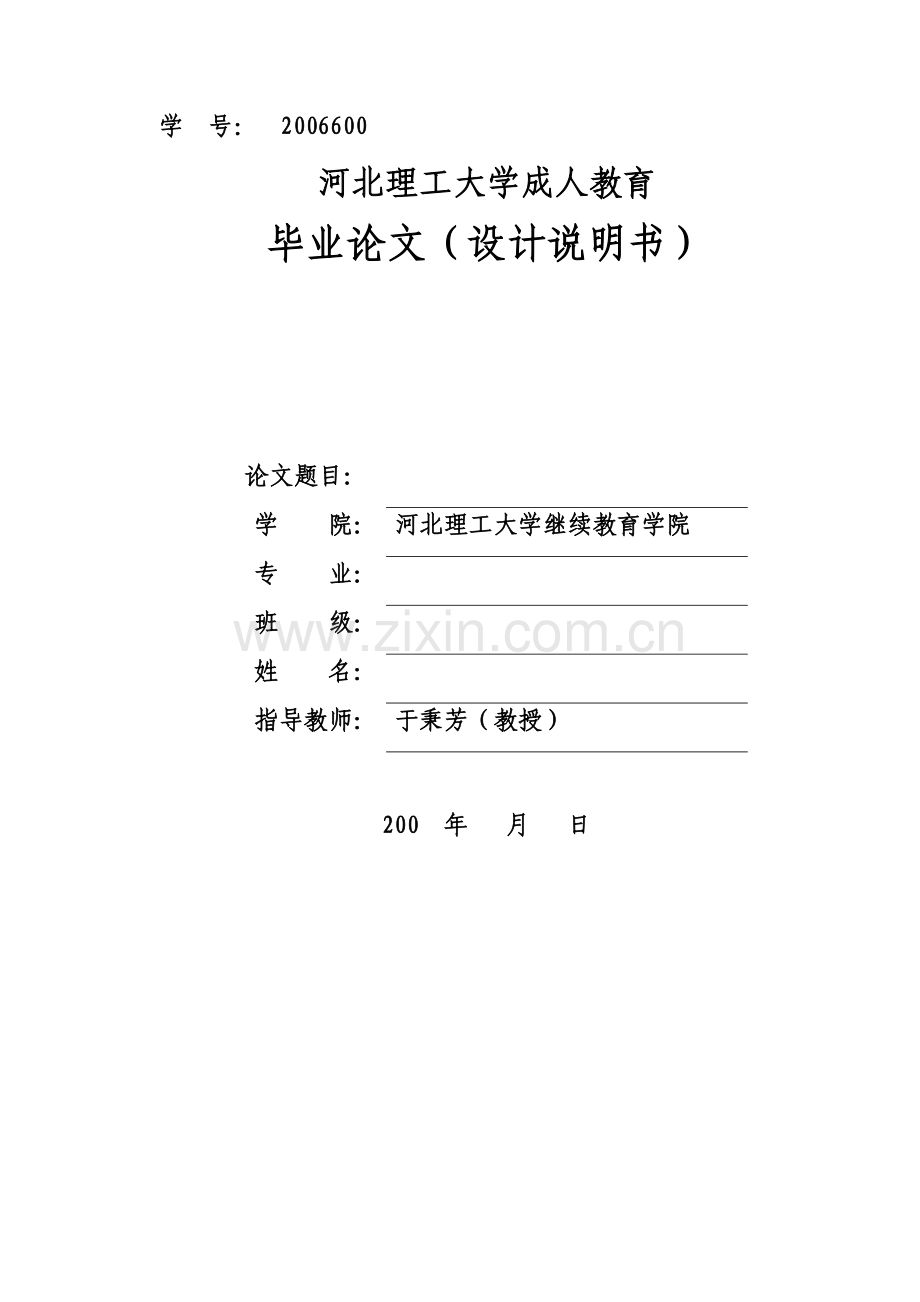 学 号: 2006600

河北理工大学成人教育

毕业论文（设计说明书）

论文题目:

学 院: 河北理工大学继续教育学院

专 业:

班 级:

www.zixin.com.cn

姓 名:

指导教师: 于秉芳（教授）

200 年 月 日